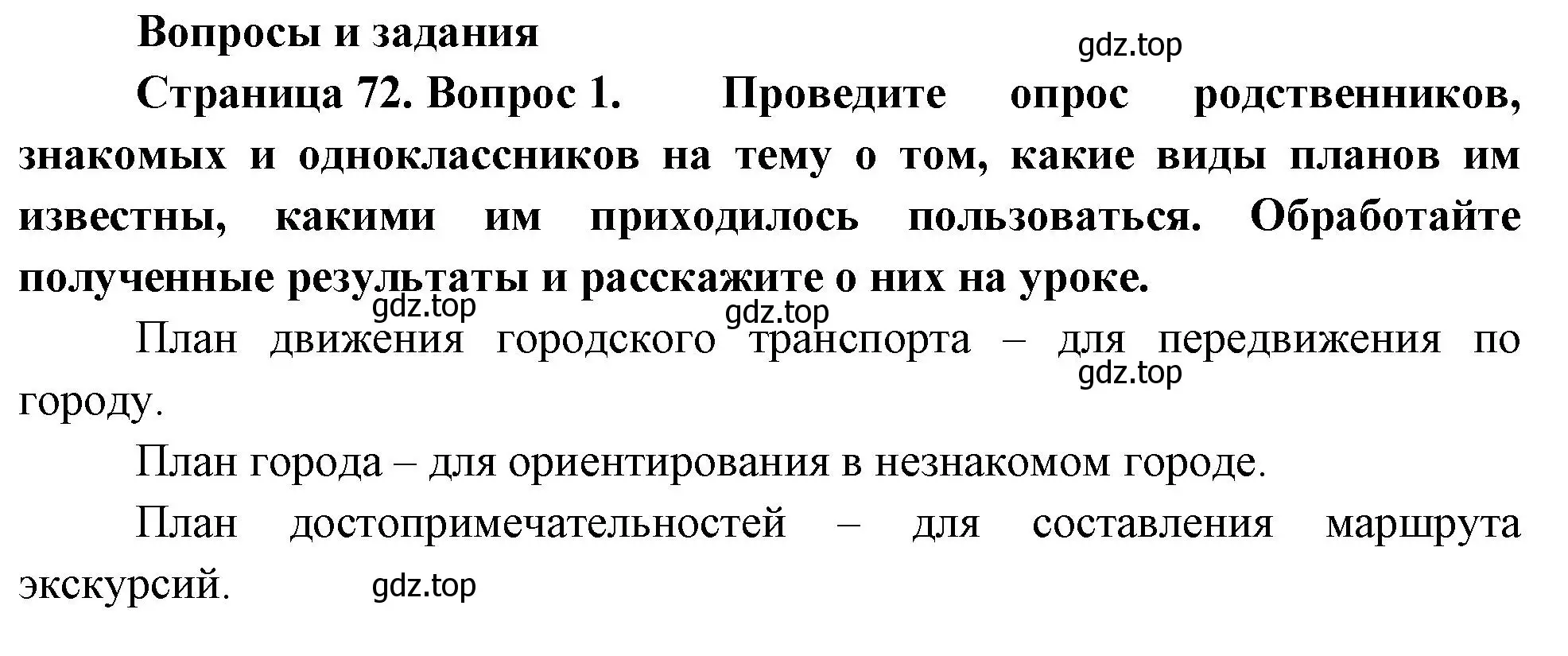 Вопросы и задания

gdz.top

Страница 72. Вопрос 1. Проведите опрос родственников, знакомых и одноклассников на тему о том, какие виды планов им известны, какими им приходилось пользоваться. Обработайте полученные результаты и расскажите о них на уроке.

gdz.top gdz.top

План движения городского транспорта – для передвижения по городу.

gdz.top

План города – для ориентирования в незнакомом городе.

План достопримечательностей – для составления маршрута экскурсий.

gdz.top